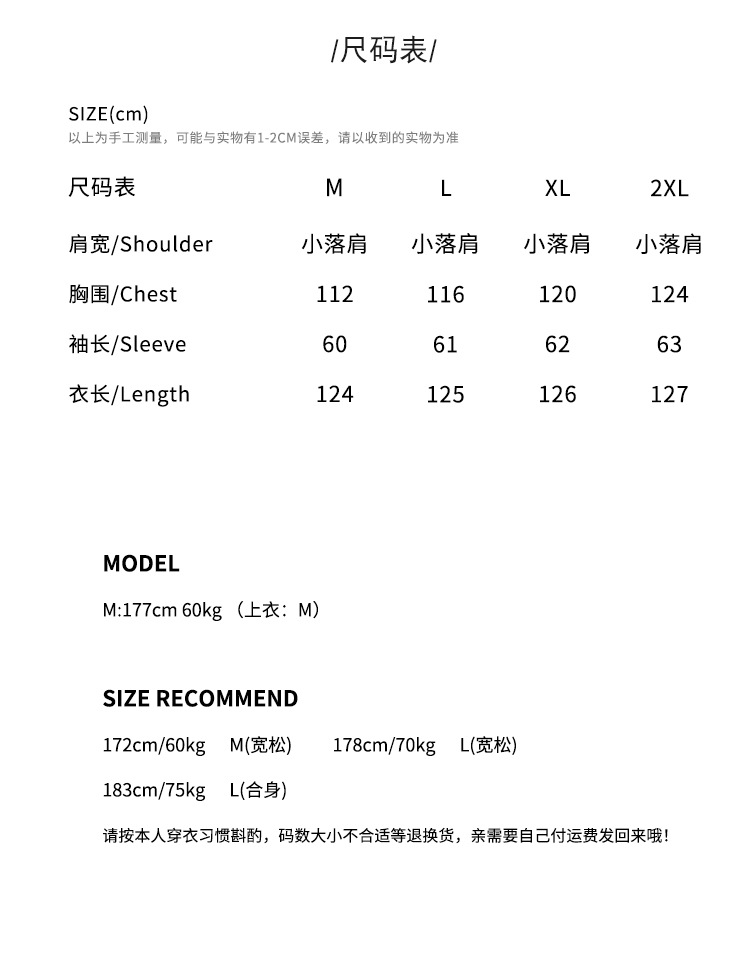 /尺码表/

SIZE(cm)
以上为手工测量，可能与实物有1-2CM误差，请以收到的实物为准

| 尺码表 | M | L | XL | 2XL |
|---|---|---|---|---|
| 肩宽/Shoulder | 小落肩 | 小落肩 | 小落肩 | 小落肩 |
| 胸围/Chest | 112 | 116 | 120 | 124 |
| 袖长/Sleeve | 60 | 61 | 62 | 63 |
| 衣长/Length | 124 | 125 | 126 | 127 |

MODEL

M:177cm 60kg （上衣：M）

SIZE RECOMMEND

172cm/60kg M(宽松) 178cm/70kg L(宽松)

183cm/75kg L(合身)

请按本人穿衣习惯斟酌，码数大小不合适等退换货，亲需要自己付运费发回来哦！